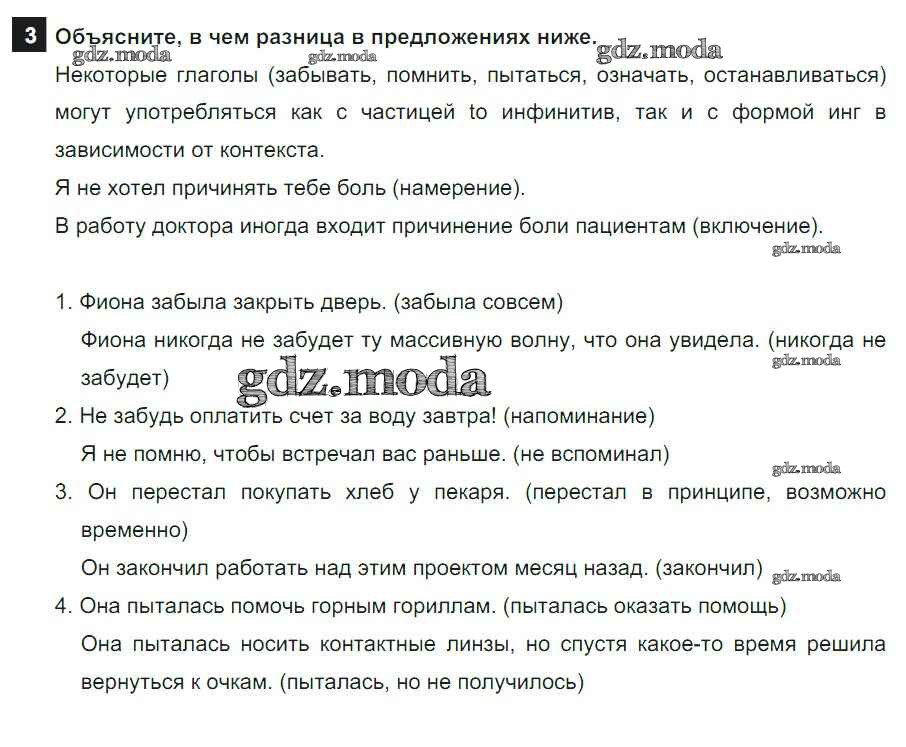 3 Объясните, в чем разница в предложениях ниже. gdz.moda

gdz.moda gdz.moda

Некоторые глаголы (забывать, помнить, пытаться, означать, останавливаться) могут употребляться как с частицей to инфинитив, так и с формой инг в зависимости от контекста.

Я не хотел причинять тебе боль (намерение).

В работу доктора иногда входит причинение боли пациентам (включение).

gdz.moda

1. Фиона забыла закрыть дверь. (забыла совсем)
Фиона никогда не забудет ту массивную волну, что она увидела. (никогда не забудет) gdz.moda

gdz.moda

2. Не забудь оплатить счет за воду завтра! (напоминание)
Я не помню, чтобы встречал вас раньше. (не вспоминал) gdz.moda

3. Он перестал покупать хлеб у пекаря. (перестал в принципе, возможно временно)
Он закончил работать над этим проектом месяц назад. (закончил) gdz.moda

4. Она пыталась помочь горным гориллам. (пыталась оказать помощь)
Она пыталась носить контактные линзы, но спустя какое-то время решила вернуться к очкам. (пыталась, но не получилось)